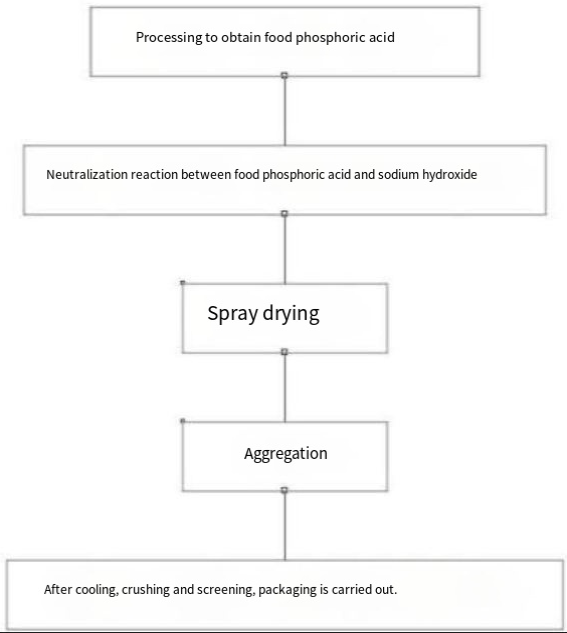 Processing to obtain food phosphoric acid

Neutralization reaction between food phosphoric acid and sodium hydroxide

Spray drying

Aggregation

After cooling, crushing and screening, packaging is carried out.